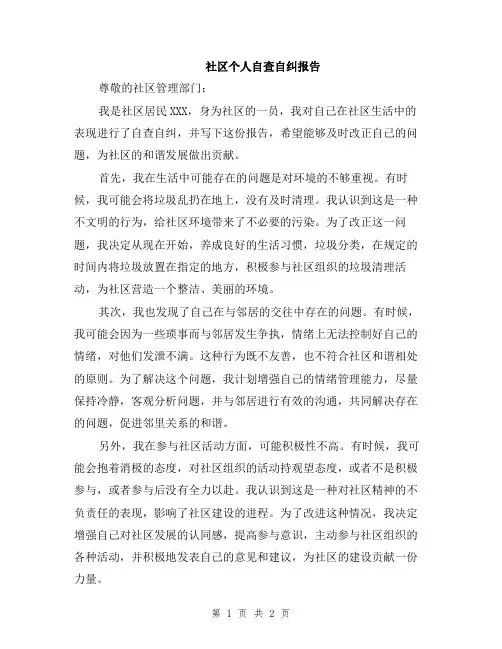 社区个人自查自纠报告

尊敬的社区管理部门：

我是社区居民XXX，身为社区的一员，我对自己在社区生活中的表现进行了自查自纠，并写下这份报告，希望能够及时改正自己的问题，为社区的和谐发展做出贡献。

首先，我在生活中可能存在的问题是对环境的不够重视。有时候，我可能会将垃圾乱扔在地上，没有及时清理。我认识到这是一种不文明的行为，给社区环境带来了不必要的污染。为了改正这一问题，我决定从现在开始，养成良好的生活习惯，垃圾分类，在规定的时间内将垃圾放置在指定的地方，积极参与社区组织的垃圾清理活动，为社区营造一个整洁、美丽的环境。

其次，我也发现了自己在与邻居的交往中存在的问题。有时候，我可能会因为一些琐事而与邻居发生争执，情绪上无法控制好自己的情绪，对他们发泄不满。这种行为既不友善，也不符合社区和谐相处的原则。为了解决这个问题，我计划增强自己的情绪管理能力，尽量保持冷静，客观分析问题，并与邻居进行有效的沟通，共同解决存在的问题，促进邻里关系的和谐。

另外，我在参与社区活动方面，可能积极性不高。有时候，我可能会抱着消极的态度，对社区组织的活动持观望态度，或者不是积极参与，或者参与后没有全力以赴。我认识到这是一种对社区精神的不负责任的表现，影响了社区建设的进程。为了改进这种情况，我决定增强自己对社区发展的认同感，提高参与意识，主动参与社区组织的各种活动，并积极地发表自己的意见和建议，为社区的建设贡献一份力量。

第 1 页 共 2 页